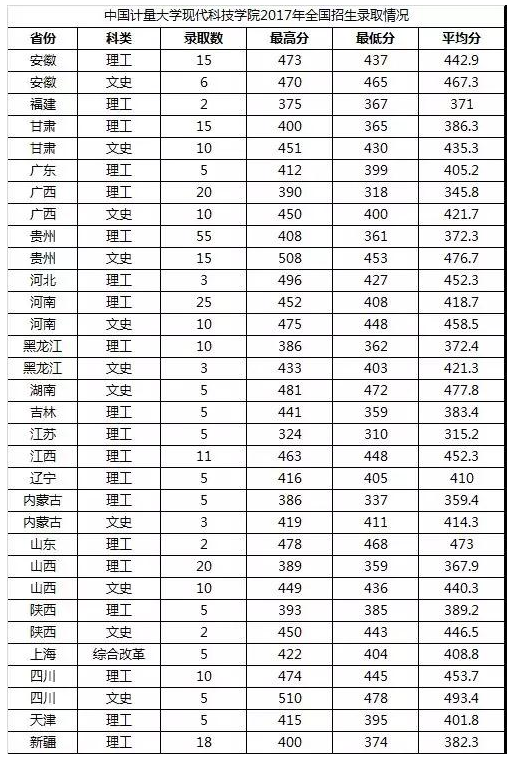 中国计量大学现代科技学院2017年全国招生录取情况

| 省份 | 科类 | 录取数 | 最高分 | 最低分 | 平均分 |
|---|---|---|---|---|---|
| 安徽 | 理工 | 15 | 473 | 437 | 442.9 |
| 安徽 | 文史 | 6 | 470 | 465 | 467.3 |
| 福建 | 理工 | 2 | 375 | 367 | 371 |
| 甘肃 | 理工 | 15 | 400 | 365 | 386.3 |
| 甘肃 | 文史 | 10 | 451 | 430 | 435.3 |
| 广东 | 理工 | 5 | 412 | 399 | 405.2 |
| 广西 | 理工 | 20 | 390 | 318 | 345.8 |
| 广西 | 文史 | 10 | 450 | 400 | 421.7 |
| 贵州 | 理工 | 55 | 408 | 361 | 372.3 |
| 贵州 | 文史 | 15 | 508 | 453 | 476.7 |
| 河北 | 理工 | 3 | 496 | 427 | 452.3 |
| 河南 | 理工 | 25 | 452 | 408 | 418.7 |
| 河南 | 文史 | 10 | 475 | 448 | 458.5 |
| 黑龙江 | 理工 | 10 | 386 | 362 | 372.4 |
| 黑龙江 | 文史 | 3 | 433 | 403 | 421.3 |
| 湖南 | 文史 | 5 | 481 | 472 | 477.8 |
| 吉林 | 理工 | 5 | 441 | 359 | 383.4 |
| 江苏 | 理工 | 5 | 324 | 310 | 315.2 |
| 江西 | 理工 | 11 | 463 | 448 | 452.3 |
| 辽宁 | 理工 | 5 | 416 | 405 | 410 |
| 内蒙古 | 理工 | 5 | 386 | 337 | 359.4 |
| 内蒙古 | 文史 | 3 | 419 | 411 | 414.3 |
| 山东 | 理工 | 2 | 478 | 468 | 473 |
| 山西 | 理工 | 20 | 389 | 359 | 367.9 |
| 山西 | 文史 | 10 | 449 | 436 | 440.3 |
| 陕西 | 理工 | 5 | 393 | 385 | 389.2 |
| 陕西 | 文史 | 2 | 450 | 443 | 446.5 |
| 上海 | 综合改革 | 5 | 422 | 404 | 408.8 |
| 四川 | 理工 | 10 | 474 | 445 | 453.7 |
| 四川 | 文史 | 5 | 510 | 478 | 493.4 |
| 天津 | 理工 | 5 | 415 | 395 | 401.8 |
| 新疆 | 理工 | 18 | 400 | 374 | 382.3 |